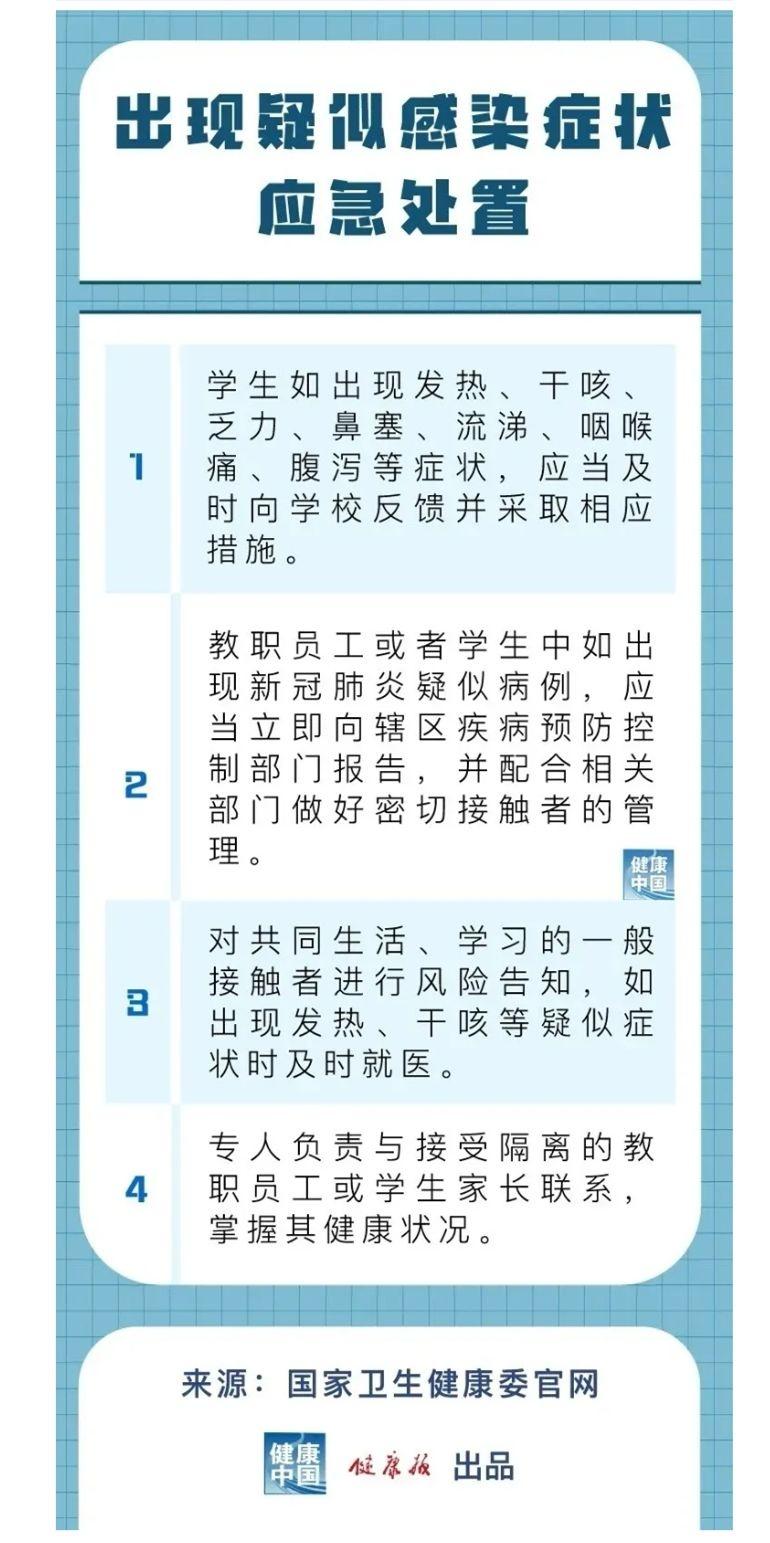 出现疑似感染症状
应急处置

1 学生如出现发热、干咳、乏力、鼻塞、流涕、咽喉痛、腹泻等症状，应当及时向学校反馈并采取相应措施。

2 教职员工或者学生中如出现新冠肺炎疑似病例，应当立即向辖区疾病预防控制部门报告，并配合相关部门做好密切接触者的管理。

健康中国

3 对共同生活、学习的一般接触者进行风险告知，如出现发热、干咳等疑似症状时及时就医。

4 专人负责与接受隔离的教职员工或学生家长联系，掌握其健康状况。

来源：国家卫生健康委官网

健康中国 健康报 出品